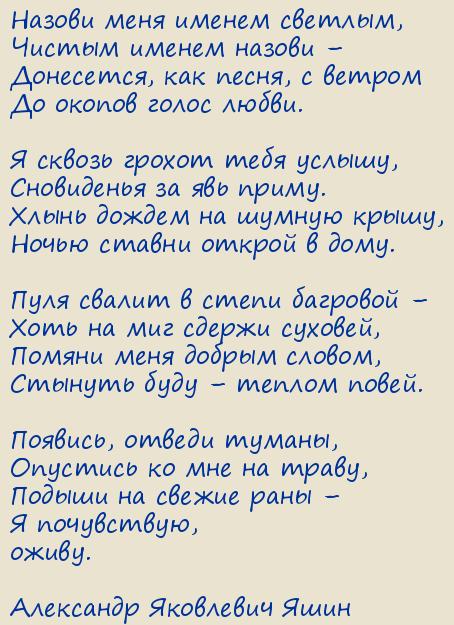 Назови меня именем светлым,
Чистым именем назови –
Донесется, как песня, с ветром
До окопов голос любви.

Я сквозь грохот тебя услышу,
Сновиденья за явь приму.
Хлынь дождем на шумную крышу,
Ночью ставни открой в дому.

Пуля свалит в степи багровой –
Хоть на миг сдержи суховей,
Помяни меня добрым словом,
Стынуть буду – теплом повей.

Появись, отведи туманы,
Опустись ко мне на траву,
Подыши на свежие раны –
Я почувствую,
оживу.

Александр Яковлевич Яшин